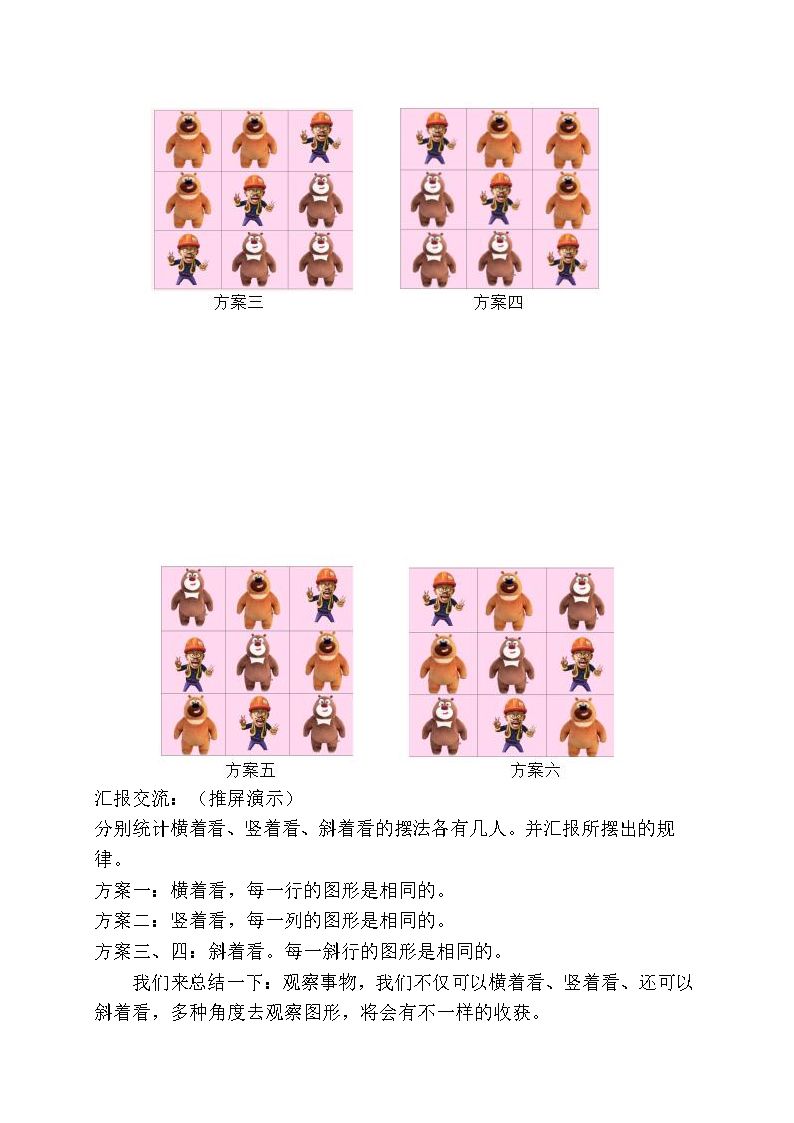 方案三

方案四

方案五

方案六

汇报交流：（推屏演示）

分别统计横着看、竖着看、斜着看的摆法各有几人。并汇报所摆出的规律。

方案一：横着看，每一行的图形是相同的。

方案二：竖着看，每一列的图形是相同的。

方案三、四：斜着看。每一斜行的图形是相同的。

我们来总结一下：观察事物，我们不仅可以横着看、竖着看、还可以斜着看，多种角度去观察图形，将会有不一样的收获。